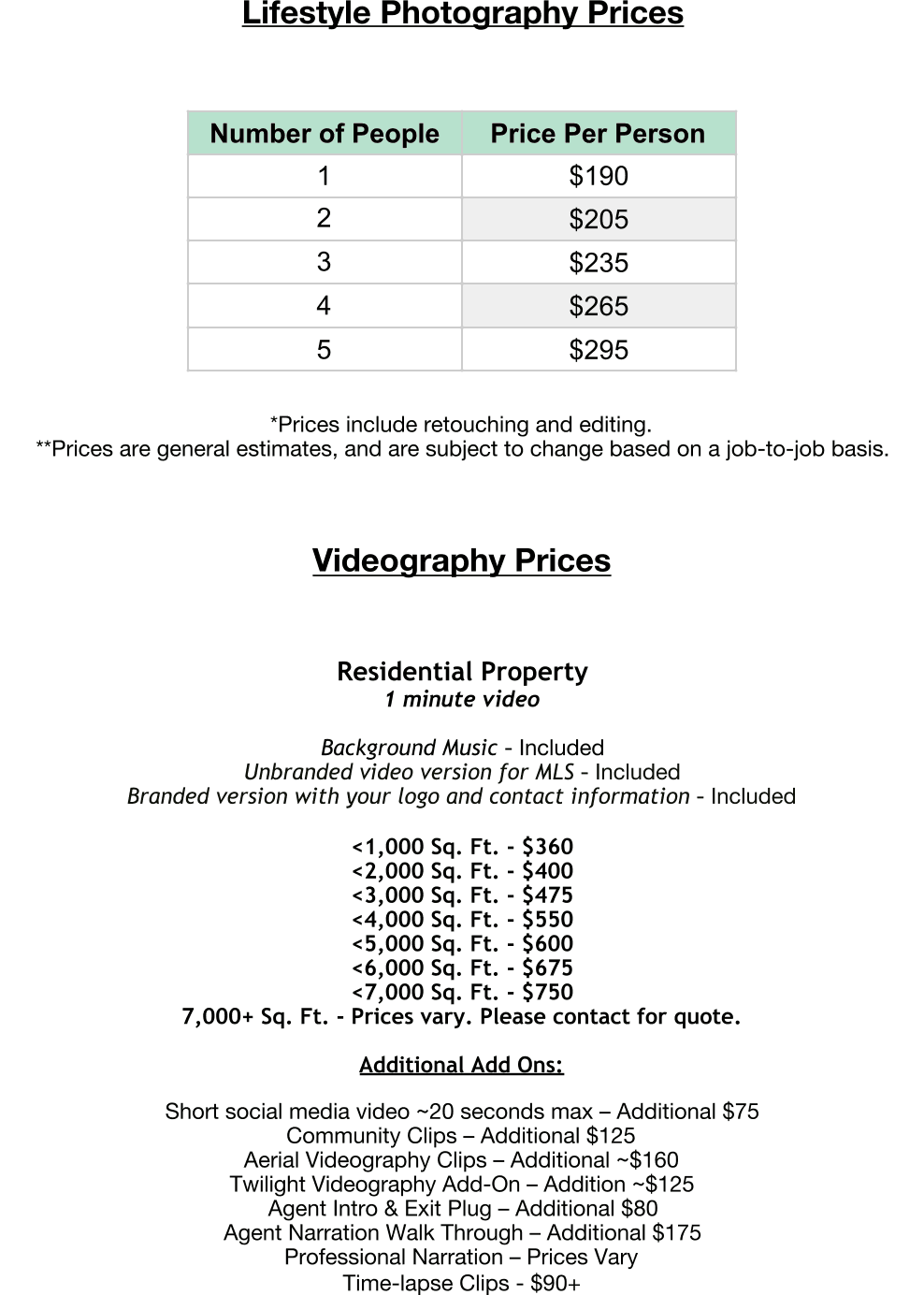 Lifestyle Photography Prices

| Number of People | Price Per Person |
|---|---|
| 1 | \$190 |
| 2 | \$205 |
| 3 | \$235 |
| 4 | \$265 |
| 5 | \$295 |

*Prices include retouching and editing.
**Prices are general estimates, and are subject to change based on a job-to-job basis.

Videography Prices

Residential Property
1 minute video

Background Music - Included
Unbranded video version for MLS - Included
Branded version with your logo and contact information - Included

<1,000 Sq. Ft. - \$360
<2,000 Sq. Ft. - \$400
<3,000 Sq. Ft. - \$475
<4,000 Sq. Ft. - \$550
<5,000 Sq. Ft. - \$600
<6,000 Sq. Ft. - \$675
<7,000 Sq. Ft. - \$750
7,000+ Sq. Ft. - Prices vary. Please contact for quote.

Additional Add Ons:

Short social media video ~20 seconds max – Additional \$75
Community Clips – Additional \$125
Aerial Videography Clips – Additional ~\$160
Twilight Videography Add-On – Addition ~\$125
Agent Intro & Exit Plug – Additional \$80
Agent Narration Walk Through – Additional \$175
Professional Narration – Prices Vary
Time-lapse Clips - \$90+